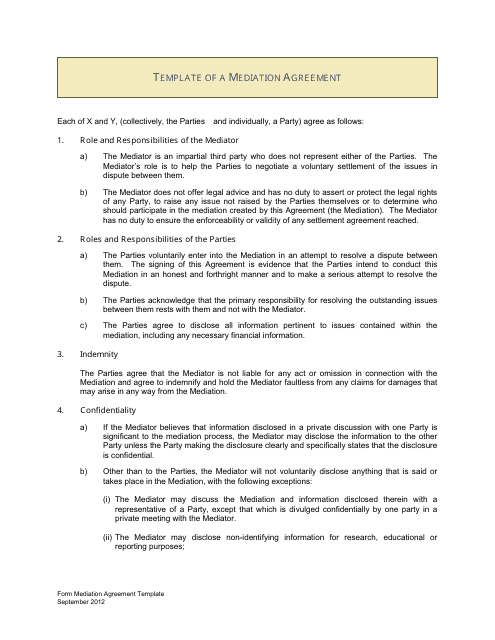 TEMPLATE OF A MEDIATION AGREEMENT

Each of X and Y, (collectively, the Parties and individually, a Party) agree as follows:

1. Role and Responsibilities of the Mediator

a) The Mediator is an impartial third party who does not represent either of the Parties. The Mediator's role is to help the Parties to negotiate a voluntary settlement of the issues in dispute between them.

b) The Mediator does not offer legal advice and has no duty to assert or protect the legal rights of any Party, to raise any issue not raised by the Parties themselves or to determine who should participate in the mediation created by this Agreement (the Mediation). The Mediator has no duty to ensure the enforceability or validity of any settlement agreement reached.

2. Roles and Responsibilities of the Parties

a) The Parties voluntarily enter into the Mediation in an attempt to resolve a dispute between them. The signing of this Agreement is evidence that the Parties intend to conduct this Mediation in an honest and forthright manner and to make a serious attempt to resolve the dispute.

b) The Parties acknowledge that the primary responsibility for resolving the outstanding issues between them rests with them and not with the Mediator.

c) The Parties agree to disclose all information pertinent to issues contained within the mediation, including any necessary financial information.

3. Indemnity

The Parties agree that the Mediator is not liable for any act or omission in connection with the Mediation and agree to indemnify and hold the Mediator faultless from any claims for damages that may arise in any way from the Mediation.

4. Confidentiality

a) If the Mediator believes that information disclosed in a private discussion with one Party is significant to the mediation process, the Mediator may disclose the information to the other Party unless the Party making the disclosure clearly and specifically states that the disclosure is confidential.

b) Other than to the Parties, the Mediator will not voluntarily disclose anything that is said or takes place in the Mediation, with the following exceptions:

(i) The Mediator may discuss the Mediation and information disclosed therein with a representative of a Party, except that which is divulged confidentially by one party in a private meeting with the Mediator.

(ii) The Mediator may disclose non-identifying information for research, educational or reporting purposes;

Form Mediation Agreement Template
September 2012